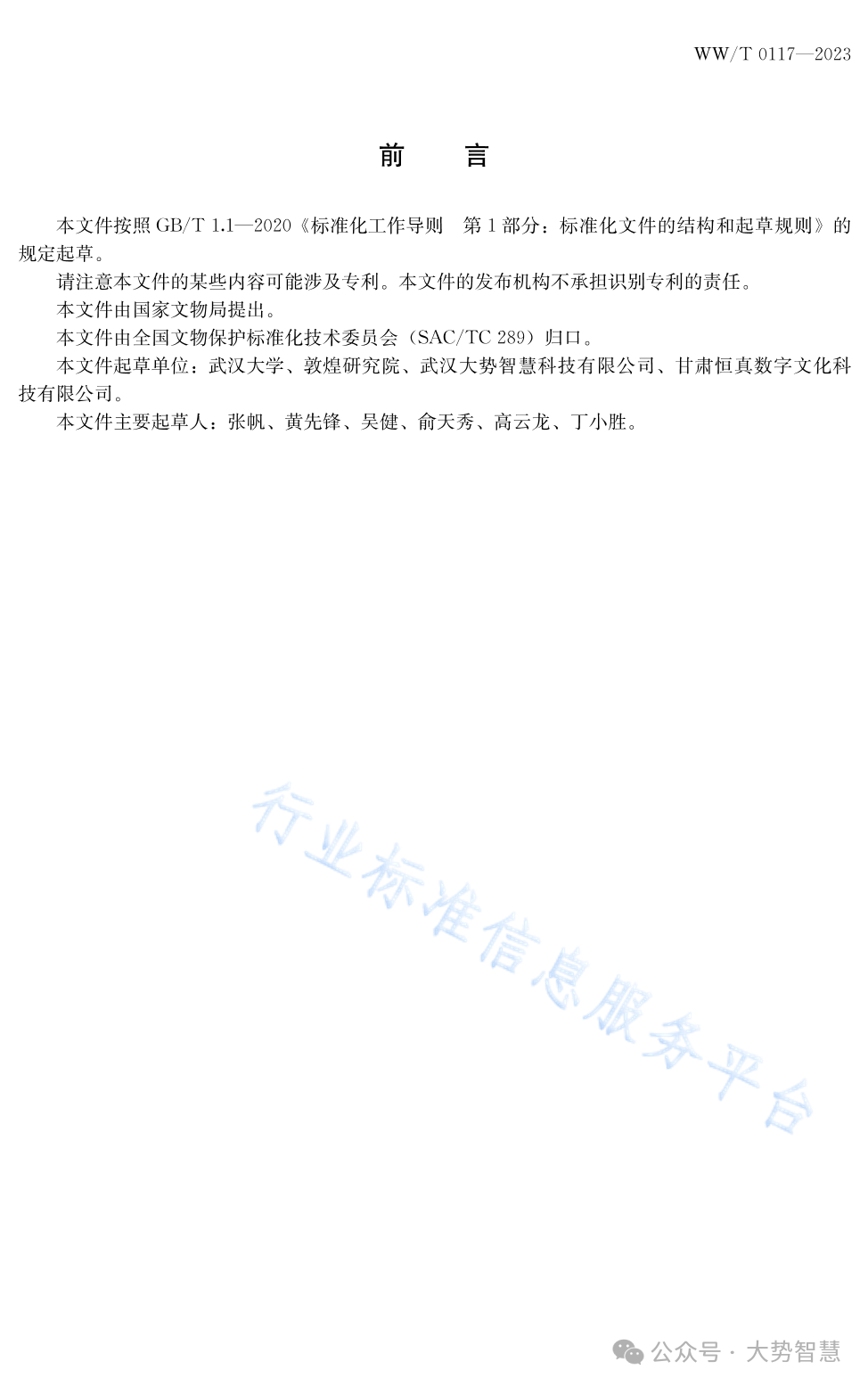 WW/T 0117—2023

前　言

本文件按照 GB/T 1.1—2020《标准化工作导则　第 1 部分：标准化文件的结构和起草规则》的规定起草。

请注意本文件的某些内容可能涉及专利。本文件的发布机构不承担识别专利的责任。

本文件由国家文物局提出。

本文件由全国文物保护标准化技术委员会（SAC/TC 289）归口。

本文件起草单位：武汉大学、敦煌研究院、武汉大势智慧科技有限公司、甘肃恒真数字文化科技有限公司。

本文件主要起草人：张帆、黄先锋、吴健、俞天秀、高云龙、丁小胜。

行业标准信息服务平台

公众号 · 大势智慧